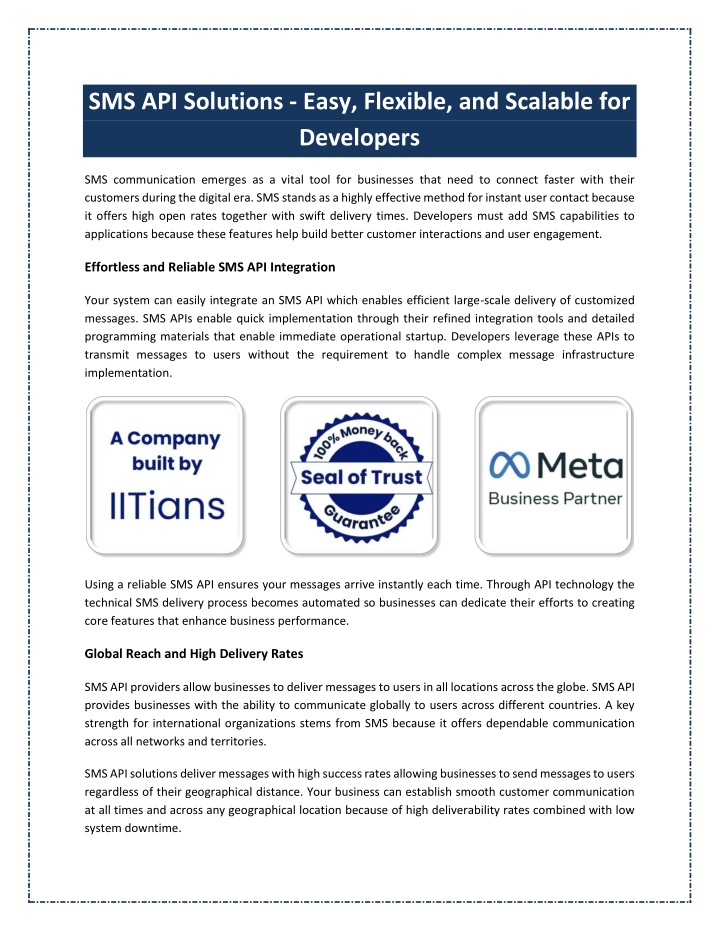 SMS API Solutions - Easy, Flexible, and Scalable for Developers

SMS communication emerges as a vital tool for businesses that need to connect faster with their customers during the digital era. SMS stands as a highly effective method for instant user contact because it offers high open rates together with swift delivery times. Developers must add SMS capabilities to applications because these features help build better customer interactions and user engagement.

Effortless and Reliable SMS API Integration

Your system can easily integrate an SMS API which enables efficient large-scale delivery of customized messages. SMS APIs enable quick implementation through their refined integration tools and detailed programming materials that enable immediate operational startup. Developers leverage these APIs to transmit messages to users without the requirement to handle complex message infrastructure implementation.

A Company built by IITians

100% Money back
Seal of Trust
Guarantee

Meta
Business Partner

Using a reliable SMS API ensures your messages arrive instantly each time. Through API technology the technical SMS delivery process becomes automated so businesses can dedicate their efforts to creating core features that enhance business performance.

Global Reach and High Delivery Rates

SMS API providers allow businesses to deliver messages to users in all locations across the globe. SMS API provides businesses with the ability to communicate globally to users across different countries. A key strength for international organizations stems from SMS because it offers dependable communication across all networks and territories.

SMS API solutions deliver messages with high success rates allowing businesses to send messages to users regardless of their geographical distance. Your business can establish smooth customer communication at all times and across any geographical location because of high deliverability rates combined with low system downtime.